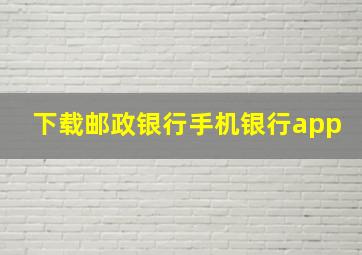 下载邮政银行手机银行app